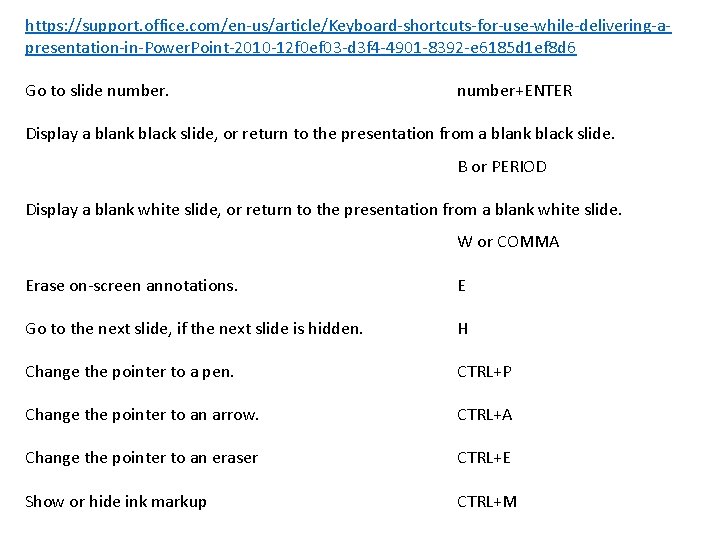 https://support.office.com/en-us/article/Keyboard-shortcuts-for-use-while-delivering-a-presentation-in-PowerPoint-2010-12f0ef03-d3f4-4901-8392-e6185d1ef8d6

Go to slide number. number+ENTER

Display a blank black slide, or return to the presentation from a blank black slide.
B or PERIOD

Display a blank white slide, or return to the presentation from a blank white slide.
W or COMMA

Erase on-screen annotations. E

Go to the next slide, if the next slide is hidden. H

Change the pointer to a pen. CTRL+P

Change the pointer to an arrow. CTRL+A

Change the pointer to an eraser CTRL+E

Show or hide ink markup CTRL+M